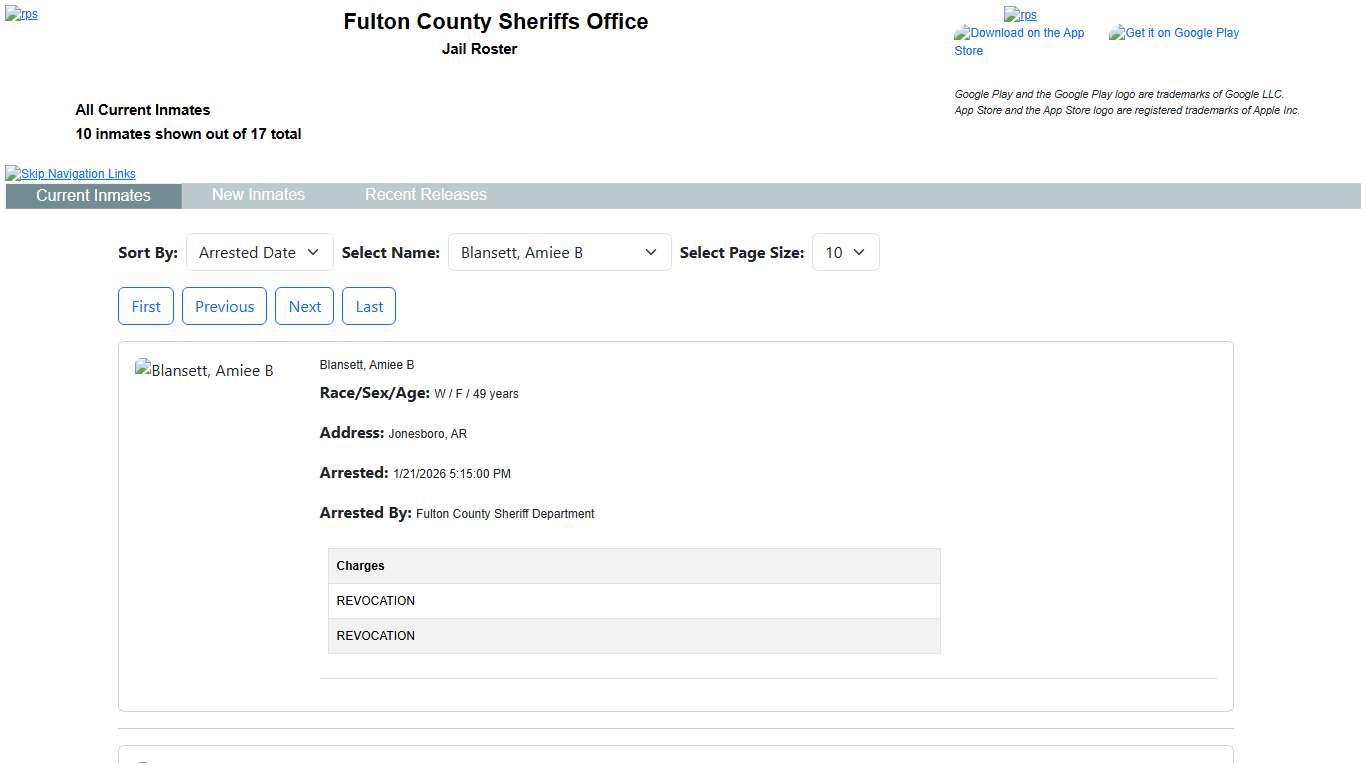 rps

Fulton County Sheriffs Office
Jail Roster

rps
Download on the App Store
Get it on Google Play

Google Play and the Google Play logo are trademarks of Google LLC.
App Store and the App Store logo are registered trademarks of Apple Inc.

All Current Inmates
10 inmates shown out of 17 total

Skip Navigation Links

Current Inmates
New Inmates
Recent Releases

Sort By: Arrested Date
Select Name: Blansett, Amiee B
Select Page Size: 10

First
Previous
Next
Last

Blansett, Amiee B

Blansett, Amiee B

Race/Sex/Age: W / F / 49 years

Address: Jonesboro, AR

Arrested: 1/21/2026 5:15:00 PM

Arrested By: Fulton County Sheriff Department

| Charges |
|---|
| REVOCATION |
| REVOCATION |